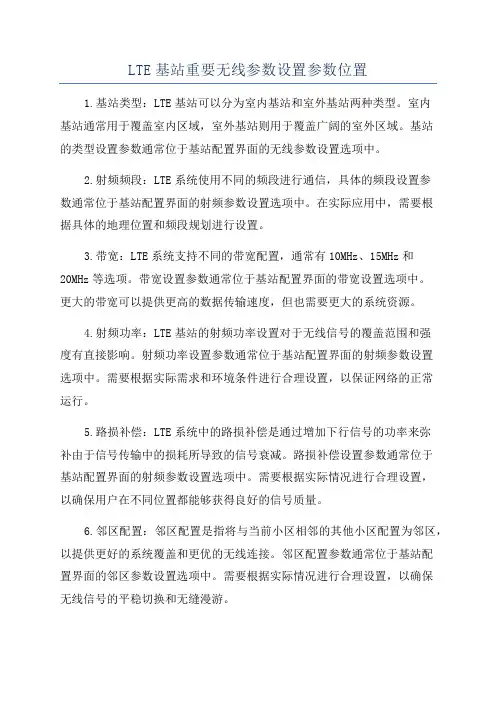 LTE基站重要无线参数设置参数位置

1.基站类型：LTE基站可以分为室内基站和室外基站两种类型。室内基站通常用于覆盖室内区域，室外基站则用于覆盖广阔的室外区域。基站的类型设置参数通常位于基站配置界面的无线参数设置选项中。

2.射频频段：LTE系统使用不同的频段进行通信，具体的频段设置参数通常位于基站配置界面的射频参数设置选项中。在实际应用中，需要根据具体的地理位置和频段规划进行设置。

3.带宽：LTE系统支持不同的带宽配置，通常有10MHz、15MHz和20MHz等选项。带宽设置参数通常位于基站配置界面的带宽设置选项中。更大的带宽可以提供更高的数据传输速度，但也需要更大的系统资源。

4.射频功率：LTE基站的射频功率设置对于无线信号的覆盖范围和强度有直接影响。射频功率设置参数通常位于基站配置界面的射频参数设置选项中。需要根据实际需求和环境条件进行合理设置，以保证网络的正常运行。

5.路损补偿：LTE系统中的路损补偿是通过增加下行信号的功率来弥补由于信号传输中的损耗所导致的信号衰减。路损补偿设置参数通常位于基站配置界面的射频参数设置选项中。需要根据实际情况进行合理设置，以确保用户在不同位置都能够获得良好的信号质量。

6.邻区配置：邻区配置是指将与当前小区相邻的其他小区配置为邻区，以提供更好的系统覆盖和更优的无线连接。邻区配置参数通常位于基站配置界面的邻区参数设置选项中。需要根据实际情况进行合理设置，以确保无线信号的平稳切换和无缝漫游。